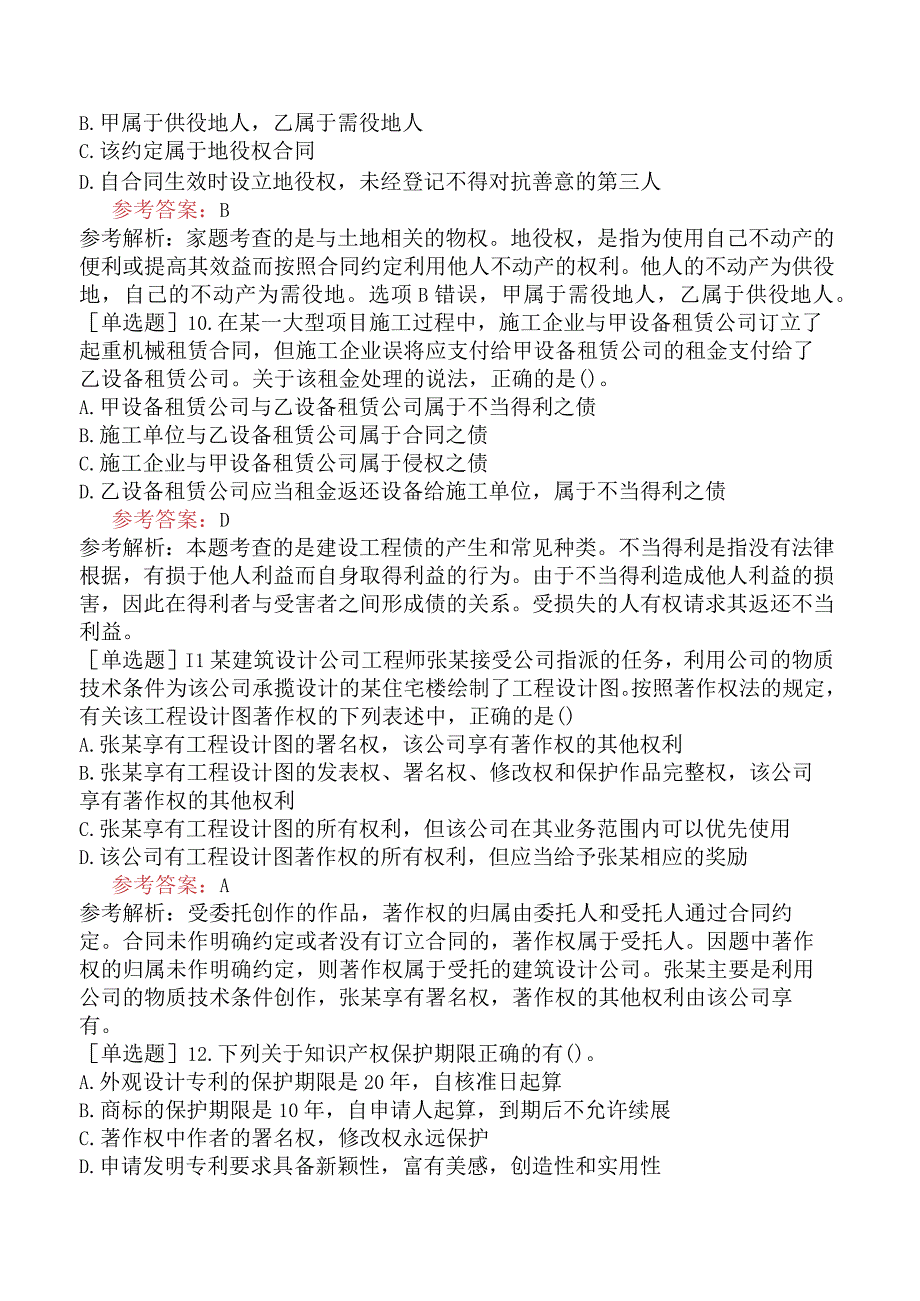 B.甲属于供役地人，乙属于需役地人
C.该约定属于地役权合同
D.自合同生效时设立地役权，未经登记不得对抗善意的第三人
参考答案：B
参考解析：家题考查的是与土地相关的物权。地役权，是指为使用自己不动产的便利或提高其效益而按照合同约定利用他人不动产的权利。他人的不动产为供役地，自己的不动产为需役地。选项B错误，甲属于需役地人，乙属于供役地人。
［单选题］10.在某一大型项目施工过程中，施工企业与甲设备租赁公司订立了起重机械租赁合同，但施工企业误将应支付给甲设备租赁公司的租金支付给了乙设备租赁公司。关于该租金处理的说法，正确的是()。
A.甲设备租赁公司与乙设备租赁公司属于不当得利之债
B.施工单位与乙设备租赁公司属于合同之债
C.施工企业与甲设备租赁公司属于侵权之债
D.乙设备租赁公司应当租金返还设备给施工单位，属于不当得利之债
参考答案：D
参考解析：本题考查的是建设工程债的产生和常见种类。不当得利是指没有法律根据，有损于他人利益而自身取得利益的行为。由于不当得利造成他人利益的损害，因此在得利者与受害者之间形成债的关系。受损失的人有权请求其返还不当利益。
［单选题］I1某建筑设计公司工程师张某接受公司指派的任务，利用公司的物质技术条件为该公司承揽设计的某住宅楼绘制了工程设计图。按照著作权法的规定，有关该工程设计图著作权的下列表述中，正确的是()
A.张某享有工程设计图的署名权，该公司享有著作权的其他权利
B.张某享有工程设计图的发表权、署名权、修改权和保护作品完整权，该公司享有著作权的其他权利
C.张某享有工程设计图的所有权利，但该公司在其业务范围内可以优先使用
D.该公司有工程设计图著作权的所有权利，但应当给予张某相应的奖励
参考答案：A
参考解析：受委托创作的作品，著作权的归属由委托人和受托人通过合同约定。合同未作明确约定或者没有订立合同的，著作权属于受托人。因题中著作权的归属未作明确约定，则著作权属于受托的建筑设计公司。张某主要是利用公司的物质技术条件创作，张某享有署名权，著作权的其他权利由该公司享有。
［单选题］12.下列关于知识产权保护期限正确的有()。
A.外观设计专利的保护期限是20年，自核准日起算
B.商标的保护期限是10年，自申请人起算，到期后不允许续展
C.著作权中作者的署名权，修改权永远保护
D.申请发明专利要求具备新颖性，富有美感，创造性和实用性